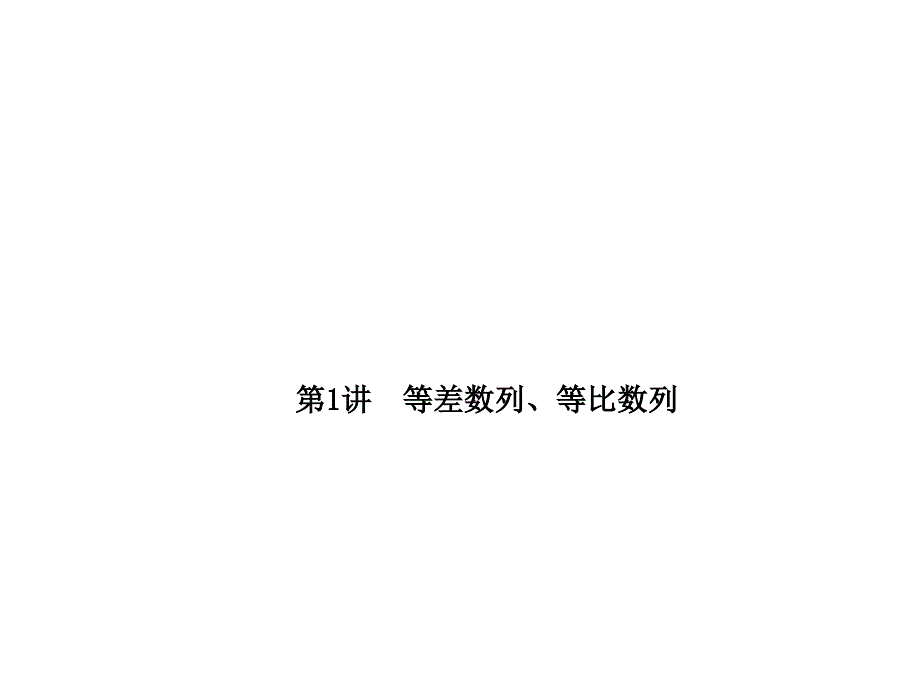 第1讲　等差数列、等比数列